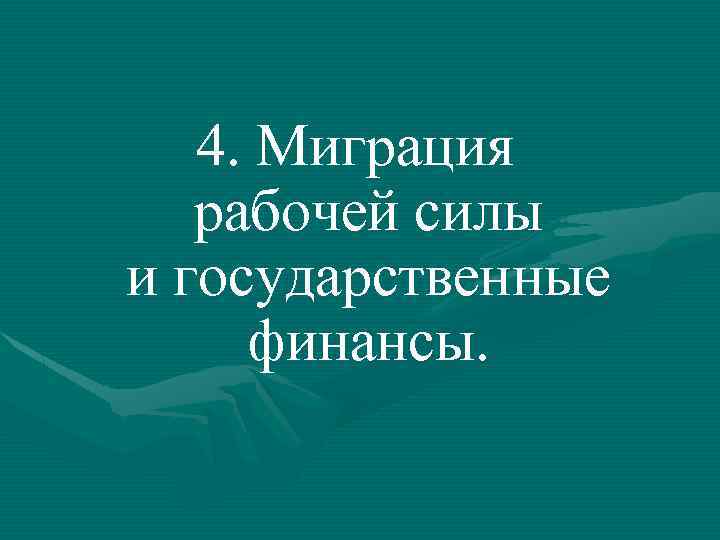 4. Миграция рабочей силы и государственные финансы.